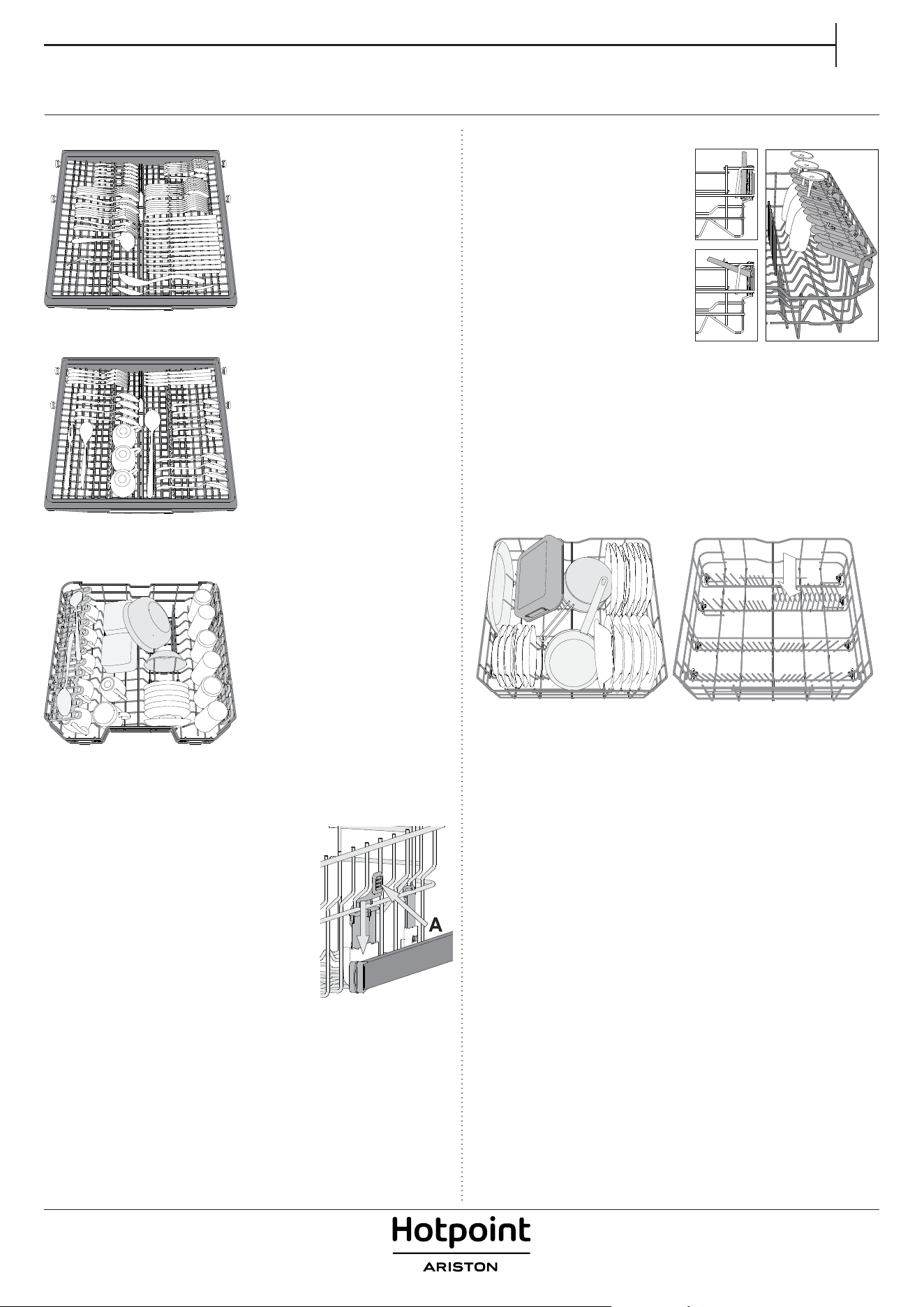 A

Hotpoint
ARISTON